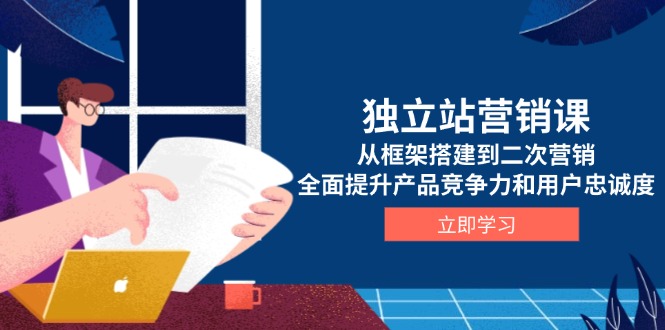 独立站营销课

从框架搭建到二次营销

全面提升产品竞争力和用户忠诚度

立即学习